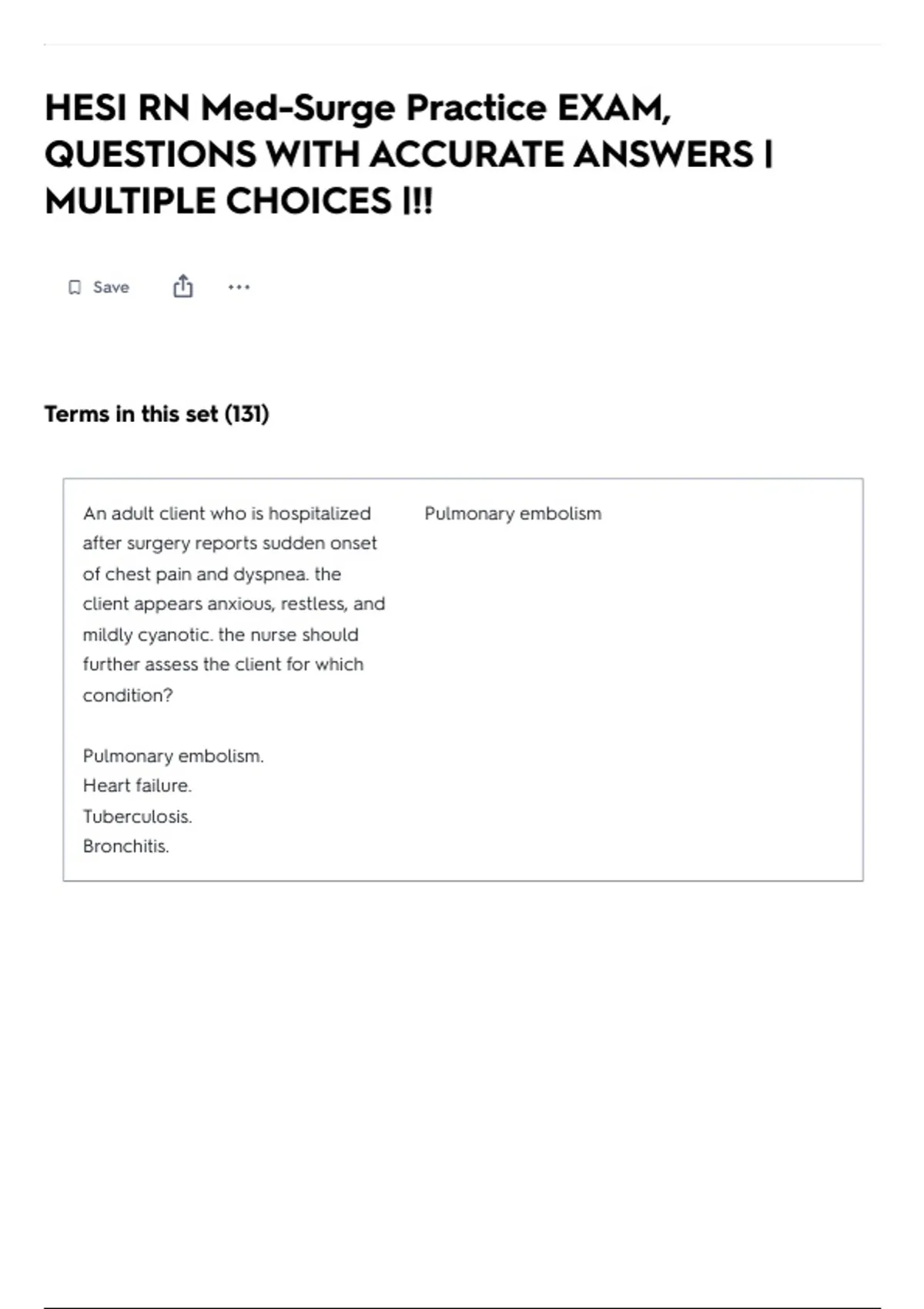 HESI RN Med-Surge Practice EXAM, QUESTIONS WITH ACCURATE ANSWERS | MULTIPLE CHOICES |!!

Save

Terms in this set (131)

An adult client who is hospitalized after surgery reports sudden onset of chest pain and dyspnea. the client appears anxious, restless, and mildly cyanotic. the nurse should further assess the client for which condition?

Pulmonary embolism.
Heart failure.
Tuberculosis.
Bronchitis.

Pulmonary embolism